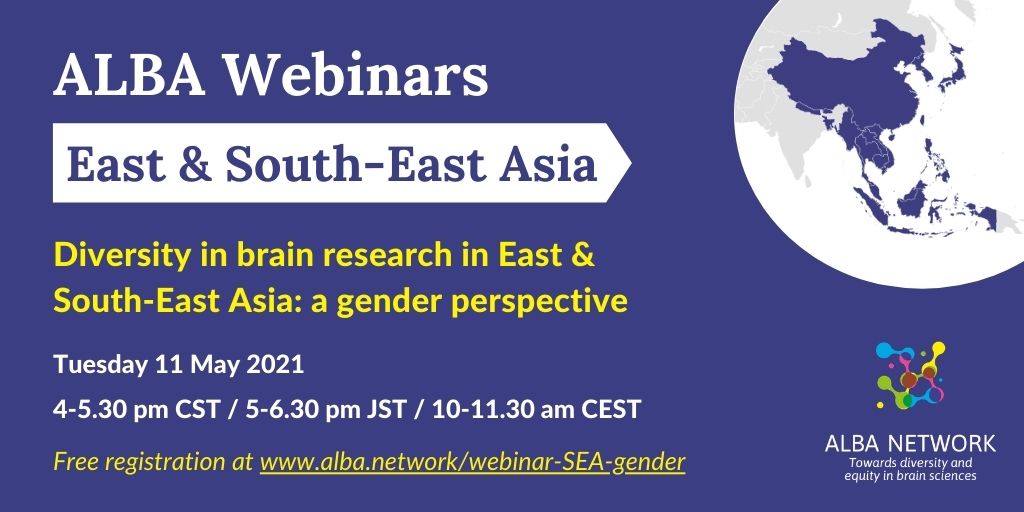 ALBA Webinars

East & South-East Asia

Diversity in brain research in East & South-East Asia: a gender perspective

Tuesday 11 May 2021

4-5.30 pm CST / 5-6.30 pm JST / 10-11.30 am CEST

Free registration at www.alba.network/webinar-SEA-gender

ALBA NETWORK
Towards diversity and equity in brain sciences